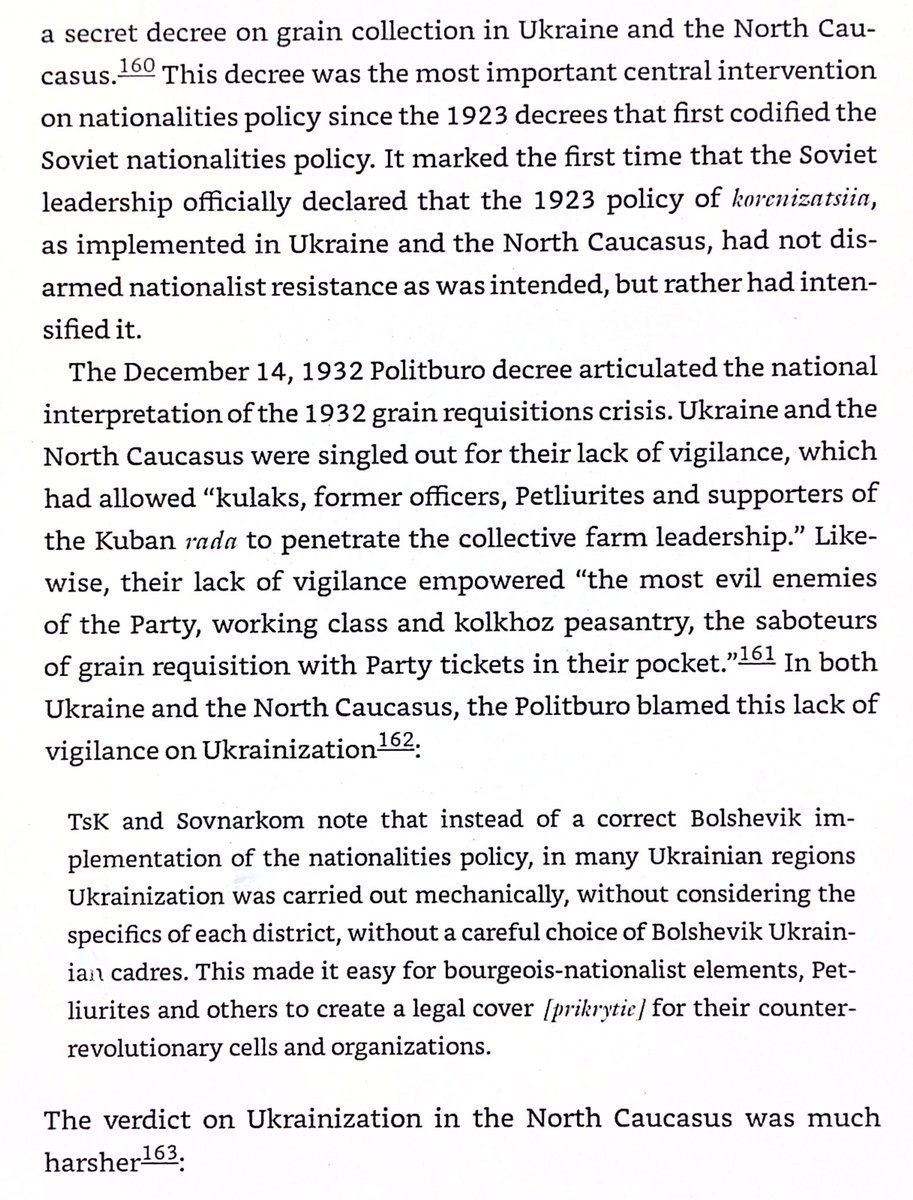 a secret decree on grain collection in Ukraine and the North Caucasus.$^{160}$ This decree was the most important central intervention on nationalities policy since the 1923 decrees that first codified the Soviet nationalities policy. It marked the first time that the Soviet leadership officially declared that the 1923 policy of korenizatsiia, as implemented in Ukraine and the North Caucasus, had not disarmed nationalist resistance as was intended, but rather had intensified it.

The December 14, 1932 Politburo decree articulated the national interpretation of the 1932 grain requisitions crisis. Ukraine and the North Caucasus were singled out for their lack of vigilance, which had allowed "kulaks, former officers, Petliurites and supporters of the Kuban rada to penetrate the collective farm leadership." Likewise, their lack of vigilance empowered "the most evil enemies of the Party, working class and kolkhoz peasantry, the saboteurs of grain requisition with Party tickets in their pocket."$^{161}$ In both Ukraine and the North Caucasus, the Politburo blamed this lack of vigilance on Ukrainization$^{162}$:

TsK and Sovnarkom note that instead of a correct Bolshevik implementation of the nationalities policy, in many Ukrainian regions Ukrainization was carried out mechanically, without considering the specifics of each district, without a careful choice of Bolshevik Ukrainian cadres. This made it easy for bourgeois-nationalist elements, Petliurites and others to create a legal cover [prikrytie] for their counterrevolutionary cells and organizations.

The verdict on Ukrainization in the North Caucasus was much harsher$^{163}$: